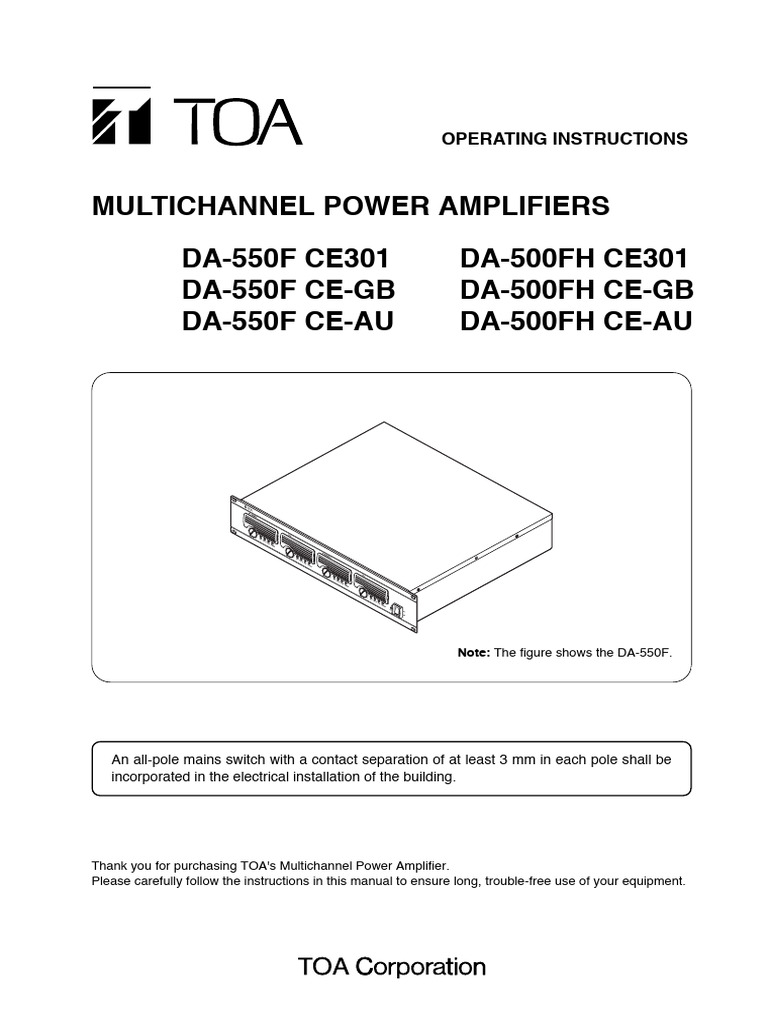 TOA

OPERATING INSTRUCTIONS

MULTICHANNEL POWER AMPLIFIERS

DA-550F CE301
DA-550F CE-GB
DA-550F CE-AU

DA-500FH CE301
DA-500FH CE-GB
DA-500FH CE-AU

Note: The figure shows the DA-550F.

An all-pole mains switch with a contact separation of at least 3 mm in each pole shall be incorporated in the electrical installation of the building.

Thank you for purchasing TOA's Multichannel Power Amplifier.
Please carefully follow the instructions in this manual to ensure long, trouble-free use of your equipment.

TOA Corporation